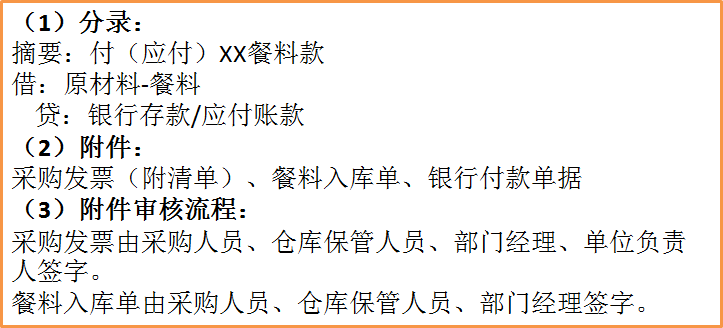 （1）分录：
摘要：付（应付）XX餐料款
借：原材料-餐料
贷：银行存款/应付账款
（2）附件：
采购发票（附清单）、餐料入库单、银行付款单据
（3）附件审核流程：
采购发票由采购人员、仓库保管人员、部门经理、单位负责人签字。
餐料入库单由采购人员、仓库保管人员、部门经理签字。